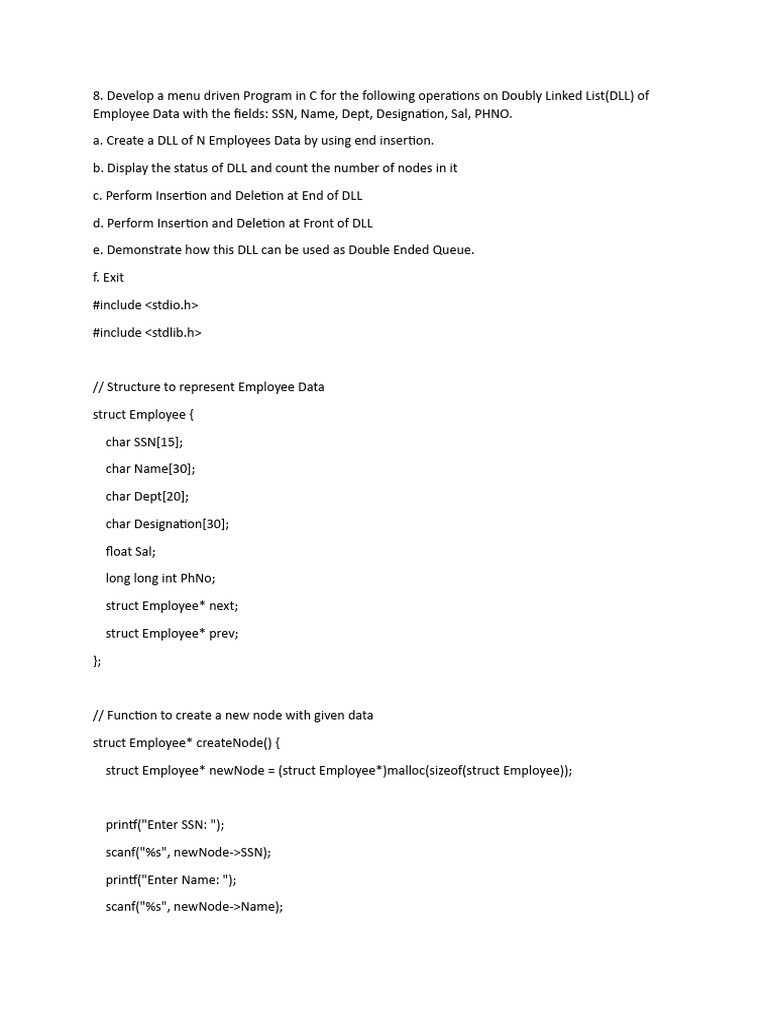 8. Develop a menu driven Program in C for the following operations on Doubly Linked List(DLL) of Employee Data with the fields: SSN, Name, Dept, Designation, Sal, PHNO.

a. Create a DLL of N Employees Data by using end insertion.

b. Display the status of DLL and count the number of nodes in it

c. Perform Insertion and Deletion at End of DLL

d. Perform Insertion and Deletion at Front of DLL

e. Demonstrate how this DLL can be used as Double Ended Queue.

f. Exit

#include <stdio.h>

#include <stdlib.h>

// Structure to represent Employee Data

struct Employee {

char SSN[15];

char Name[30];

char Dept[20];

char Designation[30];

float Sal;

long long int PhNo;

struct Employee* next;

struct Employee* prev;

};

// Function to create a new node with given data

struct Employee* createNode() {

struct Employee* newNode = (struct Employee*)malloc(sizeof(struct Employee));

printf("Enter SSN: ");

scanf("%s", newNode->SSN);

printf("Enter Name: ");

scanf("%s", newNode->Name);